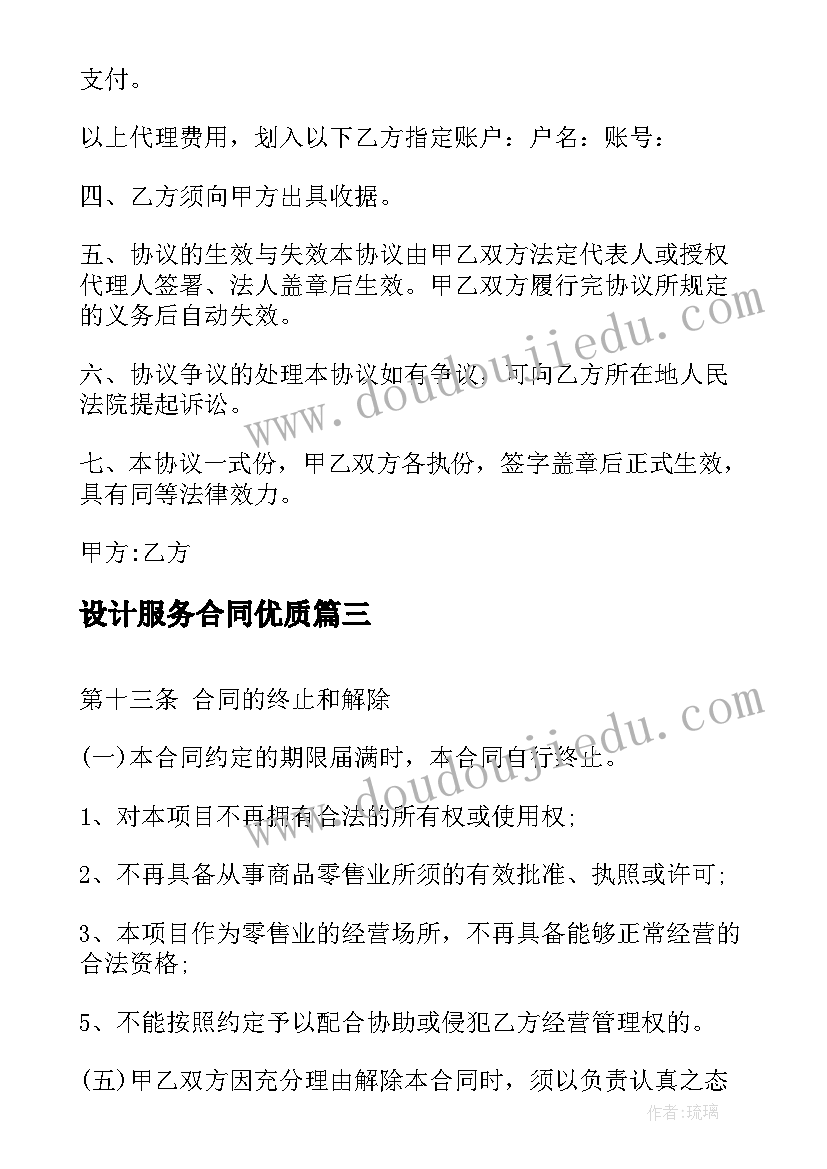 支付。

以上代理费用，划入以下乙方指定账户：户名：账号：

四、乙方须向甲方出具收据。

五、协议的生效与失效本协议由甲乙双方法定代表人或授权代理人签署、法人盖章后生效。甲乙双方履行完协议所规定的义务后自动失效。

六、协议争议的处理本协议如有争议，可向乙方所在地人民法院提起诉讼。

七、本协议一式份，甲乙双方各执份，签字盖章后正式生效，具有同等法律效力。

甲方:乙方

设计服务合同优质篇三

第十三条 合同的终止和解除

(一)本合同约定的期限届满时，本合同自行终止。

1、对本项目不再拥有合法的所有权或使用权;

2、不再具备从事商品零售业所须的有效批准、执照或许可;

3、本项目作为零售业的经营场所，不再具备能够正常经营的合法资格;

5、不能按照约定予以配合协助或侵犯乙方经营管理权的。

(五)甲乙双方因充分理由解除本合同时，须以负责认真之态

www.doudoujiedu.com

www.doudoujiedu.com

作者:琉璃